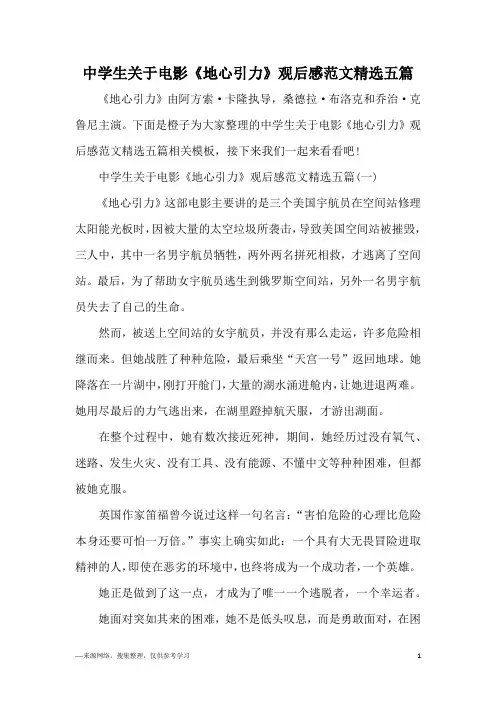 中学生关于电影《地心引力》观后感范文精选五篇

《地心引力》由阿方索·卡隆执导，桑德拉·布洛克和乔治·克鲁尼主演。下面是橙子为大家整理的中学生关于电影《地心引力》观后感范文精选五篇相关模板，接下来我们一起来看看吧！

中学生关于电影《地心引力》观后感范文精选五篇(一)

《地心引力》这部电影主要讲的是三个美国宇航员在空间站修理太阳能光板时，因被大量的太空垃圾所袭击，导致美国空间站被摧毁，三人中，其中一名男宇航员牺牲，两外两名拼死相救，才逃离了空间站。最后，为了帮助女宇航员逃生到俄罗斯空间站，另外一名男宇航员失去了自己的生命。

然而，被送上空间站的女宇航员，并没有那么走运，许多危险相继而来。但她战胜了种种危险，最后乘坐“天宫一号”返回地球。她降落在一片湖中，刚打开舱门，大量的湖水涌进舱内，让她进退两难。她用尽最后的力气逃出来，在湖里蹬掉航天服，才游出湖面。

在整个过程中，她有数次接近死神，期间，她经历过没有氧气、迷路、发生火灾、没有工具、没有能源、不懂中文等种种困难，但都被她克服。

英国作家笛福曾今说过这样一句名言：“害怕危险的心理比危险本身还要可怕一万倍。”事实上确实如此：一个具有大无畏冒险进取精神的人，即使在恶劣的环境中，也终将成为一个成功者，一个英雄。

她正是做到了这一点，才成为了唯一一个逃脱者，一个幸运者。

她面对突如其来的困难，她不是低头叹息，而是勇敢面对，在困

—来源网络，搜集整理，仅供参考学习

1